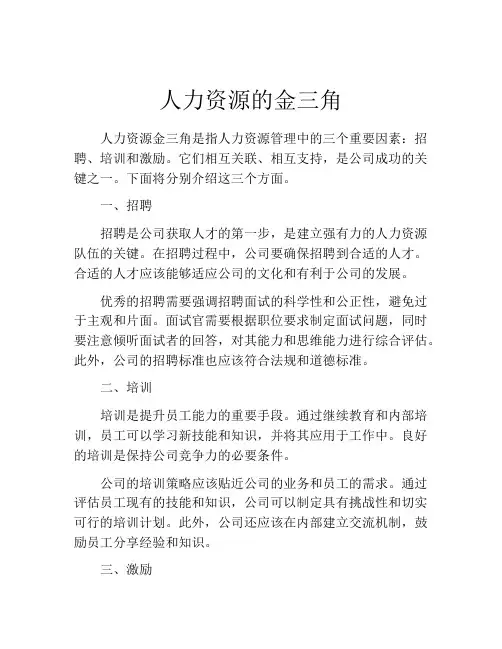 人力资源的金三角

人力资源金三角是指人力资源管理中的三个重要因素：招聘、培训和激励。它们相互关联、相互支持，是公司成功的关键之一。下面将分别介绍这三个方面。

一、招聘

招聘是公司获取人才的第一步，是建立强有力的人力资源队伍的关键。在招聘过程中，公司要确保招聘到合适的人才。合适的人才应该能够适应公司的文化和有利于公司的发展。

优秀的招聘需要强调招聘面试的科学性和公正性，避免过于主观和片面。面试官需要根据职位要求制定面试问题，同时要注意倾听面试者的回答，对其能力和思维能力进行综合评估。此外，公司的招聘标准也应该符合法规和道德标准。

二、培训

培训是提升员工能力的重要手段。通过继续教育和内部培训，员工可以学习新技能和知识，并将其应用于工作中。良好的培训是保持公司竞争力的必要条件。

公司的培训策略应该贴近公司的业务和员工的需求。通过评估员工现有的技能和知识，公司可以制定具有挑战性和切实可行的培训计划。此外，公司还应该在内部建立交流机制，鼓励员工分享经验和知识。

三、激励